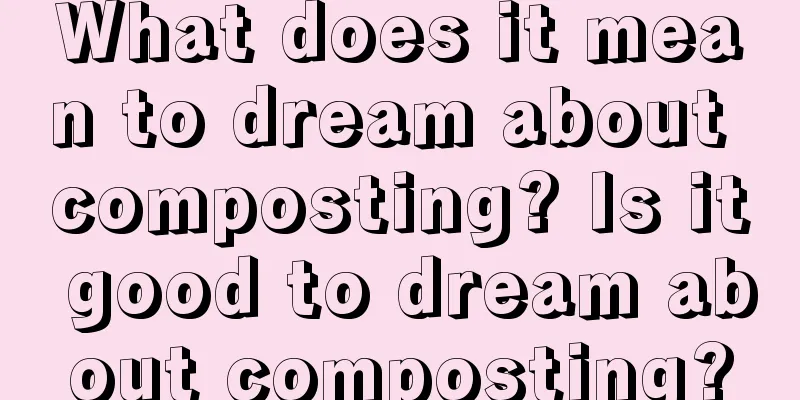 What does it mean to dream about composting? Is it good to dream about composting?